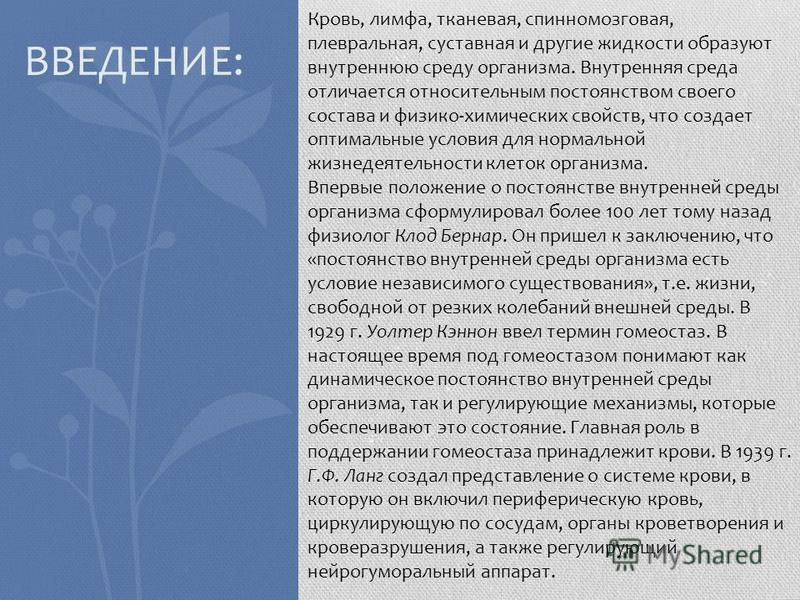 ВВЕДЕНИЕ:

Кровь, лимфа, тканевая, спинномозговая, плевральная, суставная и другие жидкости образуют внутреннюю среду организма. Внутренняя среда отличается относительным постоянством своего состава и физико-химических свойств, что создает оптимальные условия для нормальной жизнедеятельности клеток организма.
Впервые положение о постоянстве внутренней среды организма сформулировал более 100 лет тому назад физиолог Клод Бернар. Он пришел к заключению, что «постоянство внутренней среды организма есть условие независимого существования», т.е. жизни, свободной от резких колебаний внешней среды. В 1929 г. Уолтер Кэннон ввел термин гомеостаз. В настоящее время под гомеостазом понимают как динамическое постоянство внутренней среды организма, так и регулирующие механизмы, которые обеспечивают это состояние. Главная роль в поддержании гомеостаза принадлежит крови. В 1939 г. Г.Ф. Ланг создал представление о системе крови, в которую он включил периферическую кровь, циркулирующую по сосудам, органы кроветворения и кроверазрушения, а также регулирующий нейрогуморальный аппарат.

MyShared